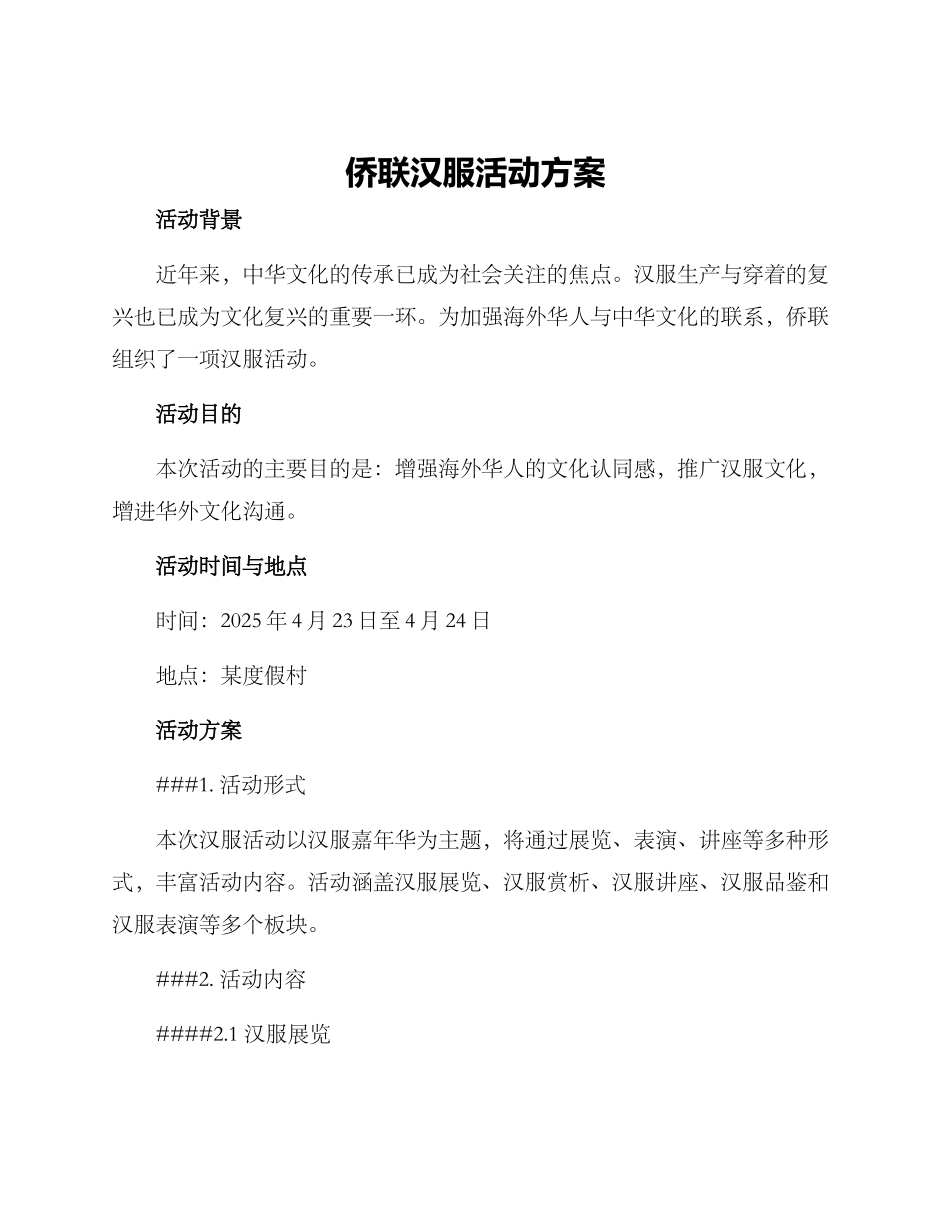 侨联汉服活动方案

活动背景

近年来，中华文化的传承已成为社会关注的焦点。汉服生产与穿着的复兴也已成为文化复兴的重要一环。为加强海外华人与中华文化的联系，侨联组织了一项汉服活动。

活动目的

本次活动的主要目的是：增强海外华人的文化认同感，推广汉服文化，增进华外文化沟通。

活动时间与地点

时间：2025 年 4 月 23 日至 4 月 24 日

地点：某度假村

活动方案

###1. 活动形式

本次汉服活动以汉服嘉年华为主题，将通过展览、表演、讲座等多种形式，丰富活动内容。活动涵盖汉服展览、汉服赏析、汉服讲座、汉服品鉴和汉服表演等多个板块。

###2. 活动内容

####2.1 汉服展览